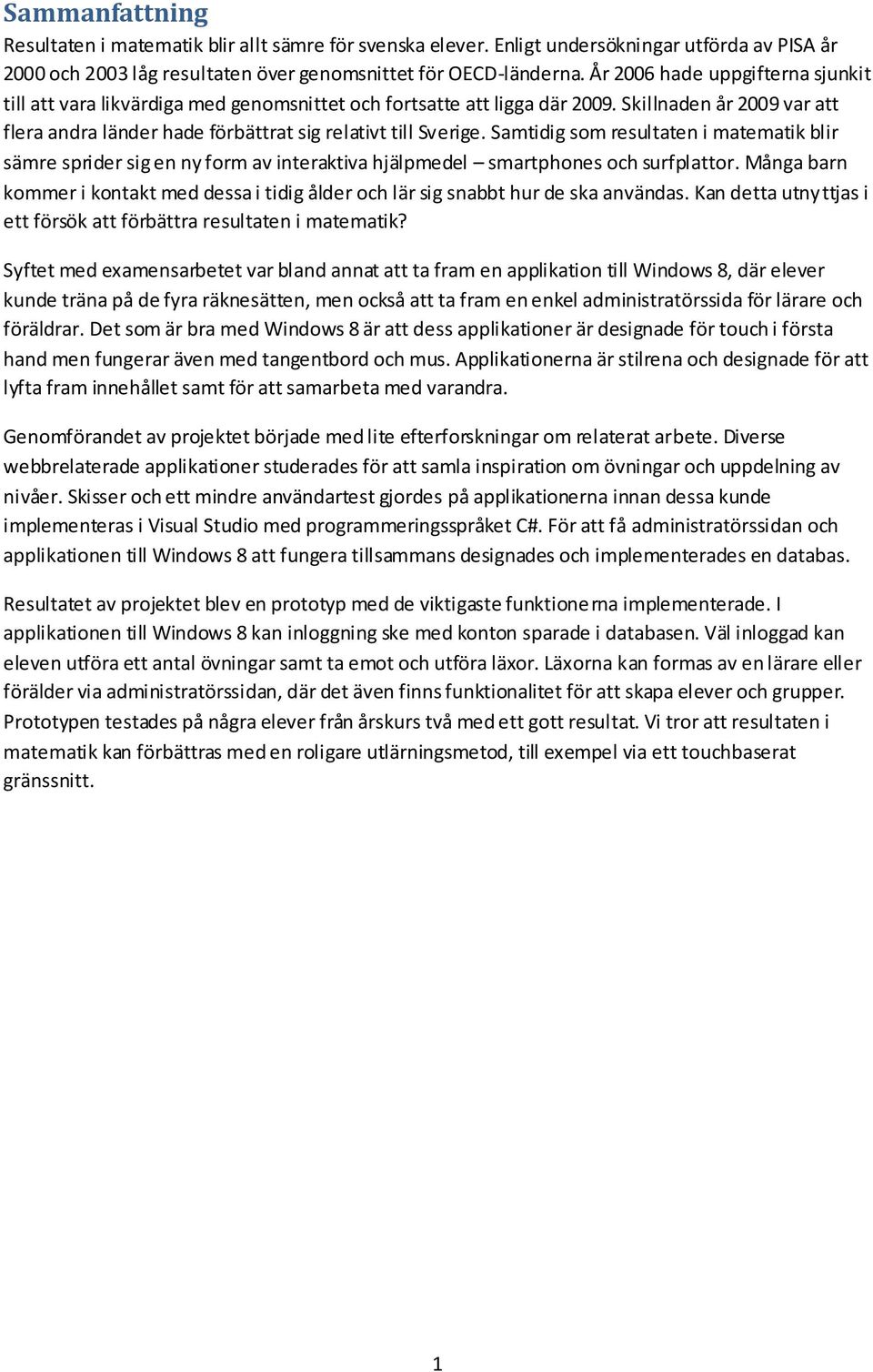 Sammanfattning

Resultaten i matematik blir allt sämre för svenska elever. Enligt undersökningar utförda av PISA år 2000 och 2003 låg resultaten över genomsnittet för OECD-länderna. År 2006 hade uppgifterna sjunkit till att vara likvärdiga med genomsnittet och fortsatte att ligga där 2009. Skillnaden år 2009 var att flera andra länder hade förbättrat sig relativt till Sverige. Samtidig som resultaten i matematik blir sämre sprider sig en ny form av interaktiva hjälpmedel – smartphones och surfplattor. Många barn kommer i kontakt med dessa i tidig ålder och lär sig snabbt hur de ska användas. Kan detta utnyttjas i ett försök att förbättra resultaten i matematik?

Syftet med examensarbetet var bland annat att ta fram en applikation till Windows 8, där elever kunde träna på de fyra räknesätten, men också att ta fram en enkel administratörssida för lärare och föräldrar. Det som är bra med Windows 8 är att dess applikationer är designade för touch i första hand men fungerar även med tangentbord och mus. Applikationerna är stilrena och designade för att lyfta fram innehållet samt för att samarbeta med varandra.

Genomförandet av projektet började med lite efterforskningar om relaterat arbete. Diverse webbrelaterade applikationer studerades för att samla inspiration om övningar och uppdelning av nivåer. Skisser och ett mindre användartest gjordes på applikationerna innan dessa kunde implementeras i Visual Studio med programmeringsspråket C#. För att få administratörssidan och applikationen till Windows 8 att fungera tillsammans designades och implementerades en databas.

Resultatet av projektet blev en prototyp med de viktigaste funktionerna implementerade. I applikationen till Windows 8 kan inloggning ske med konton sparade i databasen. Väl inloggad kan eleven utföra ett antal övningar samt ta emot och utföra läxor. Läxorna kan formas av en lärare eller förälder via administratörssidan, där det även finns funktionalitet för att skapa elever och grupper. Prototypen testades på några elever från årskurs två med ett gott resultat. Vi tror att resultaten i matematik kan förbättras med en roligare utlärningsmetod, till exempel via ett touchbaserat gränssnitt.

1